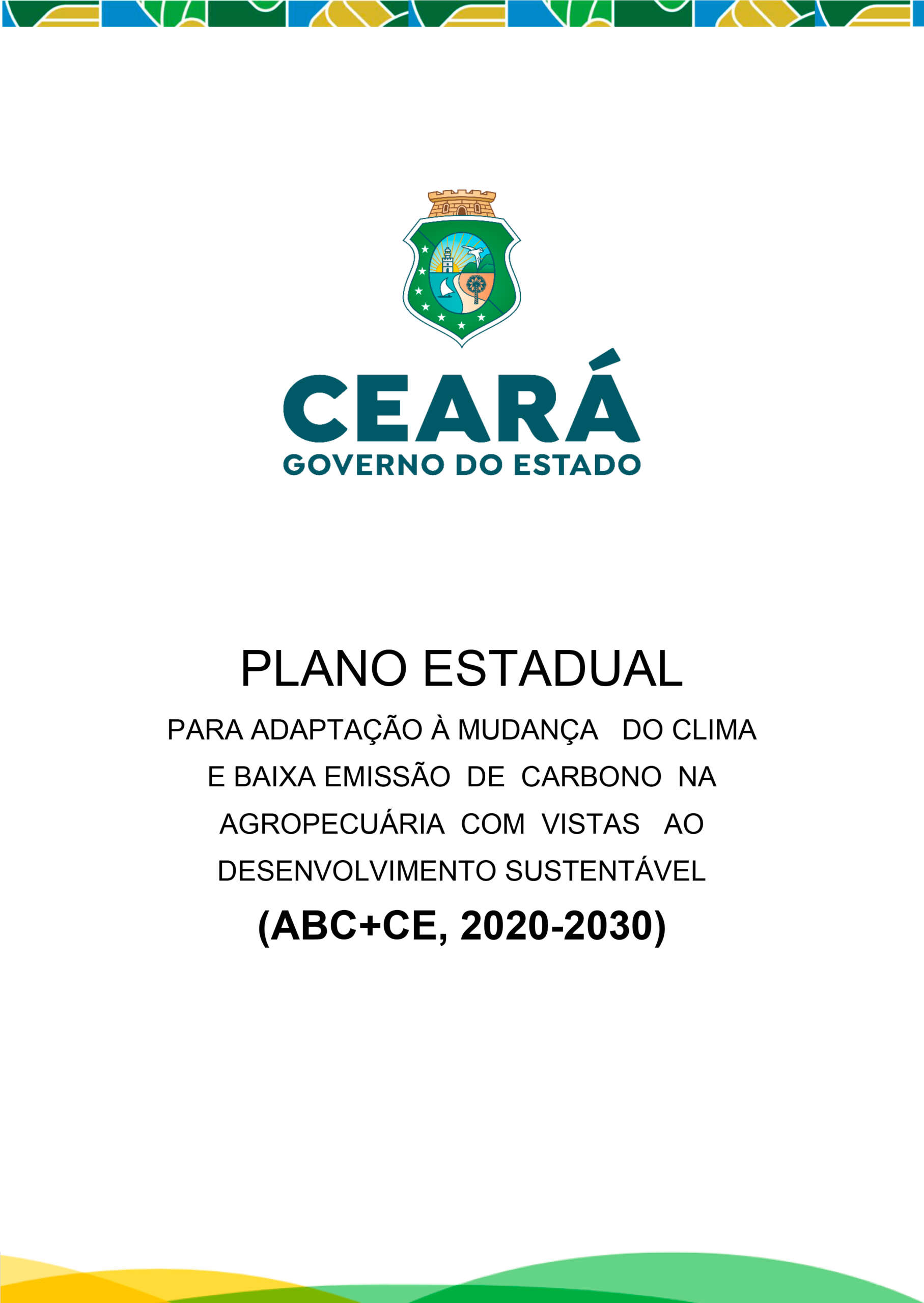 CEARÁ
GOVERNO DO ESTADO

PLANO ESTADUAL

PARA ADAPTAÇÃO À MUDANÇA DO CLIMA E BAIXA EMISSÃO DE CARBONO NA AGROPECUÁRIA COM VISTAS AO DESENVOLVIMENTO SUSTENTÁVEL

(ABC+CE, 2020-2030)